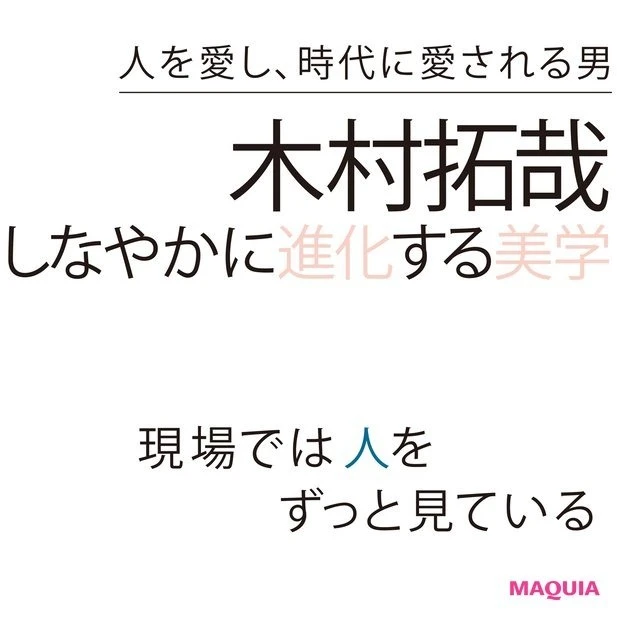 人を愛し、時代に愛される男

木村拓哉

しなやかに進化する美学

現場では人を
ずっと見ている

MAQUIA